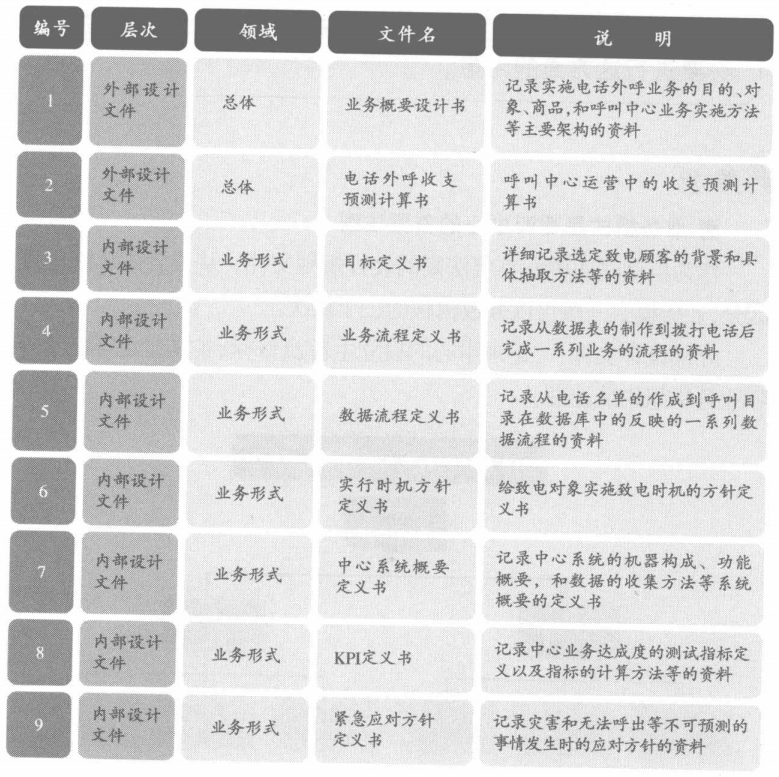 | 编号 | 层次 | 领域 | 文件名 | 说　明 |
|---|---|---|---|---|
| 1 | 外部设计文件 | 总体 | 业务概要设计书 | 记录实施电话外呼业务的目的、对象、商品,和呼叫中心业务实施方法等主要架构的资料 |
| 2 | 外部设计文件 | 总体 | 电话外呼收支预测计算书 | 呼叫中心运营中的收支预测计算书 |
| 3 | 内部设计文件 | 业务形式 | 目标定义书 | 详细记录选定致电顾客的背景和具体抽取方法等的资料 |
| 4 | 内部设计文件 | 业务形式 | 业务流程定义书 | 记录从数据表的制作到拨打电话后完成一系列业务的流程的资料 |
| 5 | 内部设计文件 | 业务形式 | 数据流程定义书 | 记录从电话名单的作成到呼叫目录在数据库中的反映的一系列数据流程的资料 |
| 6 | 内部设计文件 | 业务形式 | 实行时机方针定义书 | 给致电对象实施致电时机的方针定义书 |
| 7 | 内部设计文件 | 业务形式 | 中心系统概要定义书 | 记录中心系统的机器构成、功能概要,和数据的收集方法等系统概要的定义书 |
| 8 | 内部设计文件 | 业务形式 | KPI定义书 | 记录中心业务达成度的测试指标定义以及指标的计算方法等的资料 |
| 9 | 内部设计文件 | 业务形式 | 紧急应对方针定义书 | 记录灾害和无法呼出等不可预测的事情发生时的应对方针的资料 |